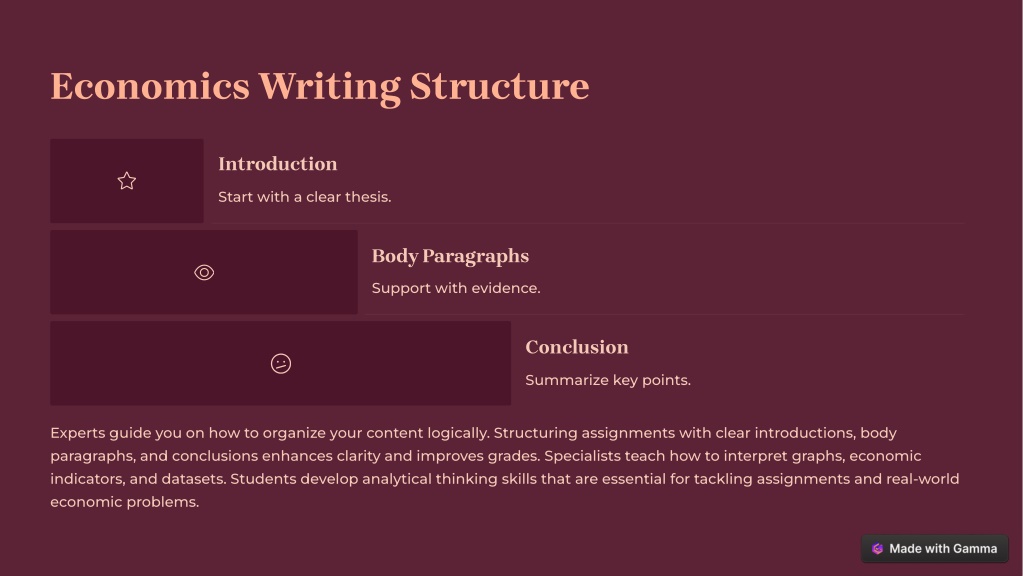 Economics Writing Structure

Introduction

Start with a clear thesis.

Body Paragraphs

Support with evidence.

Conclusion

Summarize key points.

Experts guide you on how to organize your content logically. Structuring assignments with clear introductions, body paragraphs, and conclusions enhances clarity and improves grades. Specialists teach how to interpret graphs, economic indicators, and datasets. Students develop analytical thinking skills that are essential for tackling assignments and real-world economic problems.

Made with Gamma